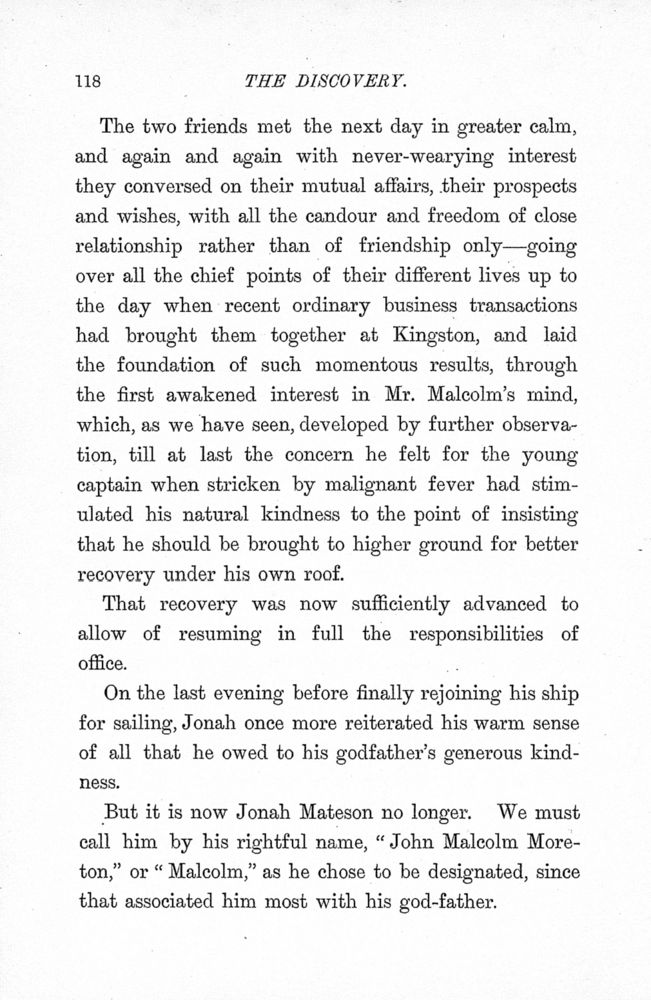 118 THE DISCOVERY.

The two friends met the next day in greater calm, and again and again with never-wearying interest they conversed on their mutual affairs, their prospects and wishes, with all the candour and freedom of close relationship rather than of friendship only—going over all the chief points of their different lives up to the day when recent ordinary business transactions had brought them together at Kingston, and laid the foundation of such momentous results, through the first awakened interest in Mr. Malcolm's mind, which, as we have seen, developed by further observation, till at last the concern he felt for the young captain when stricken by malignant fever had stimulated his natural kindness to the point of insisting that he should be brought to higher ground for better recovery under his own roof.

That recovery was now sufficiently advanced to allow of resuming in full the responsibilities of office.

On the last evening before finally rejoining his ship for sailing, Jonah once more reiterated his warm sense of all that he owed to his godfather's generous kindness.

But it is now Jonah Mateson no longer. We must call him by his rightful name, "John Malcolm Moreton," or "Malcolm," as he chose to be designated, since that associated him most with his god-father.